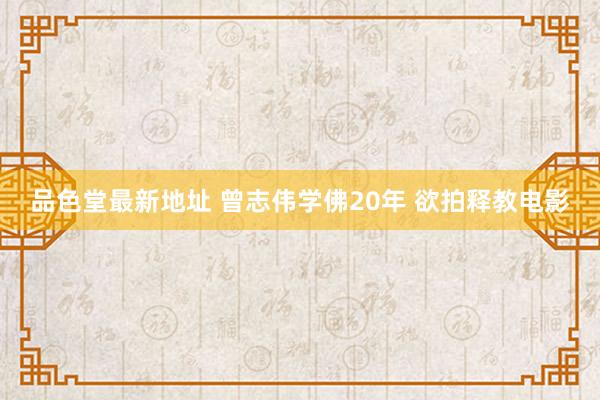 品色堂最新地址 曾志伟学佛20年 欲拍释教电影